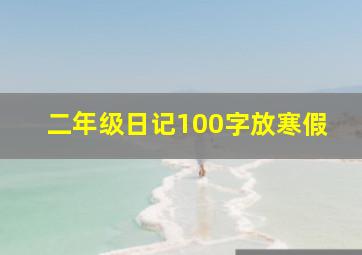 二年级日记100字放寒假